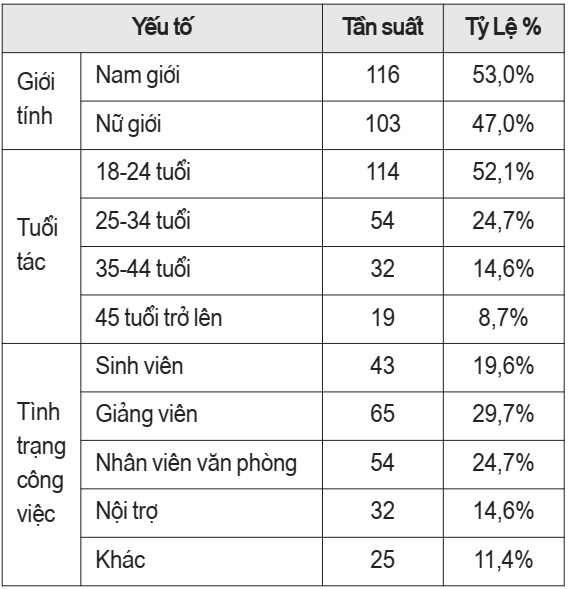 | Yếu tố | | Tần suất | Tỷ Lệ % |
|---|---|---|---|
| Giới tính | Nam giới | 116 | 53,0% |
| | Nữ giới | 103 | 47,0% |
| Tuổi tác | 18-24 tuổi | 114 | 52,1% |
| | 25-34 tuổi | 54 | 24,7% |
| | 35-44 tuổi | 32 | 14,6% |
| | 45 tuổi trở lên | 19 | 8,7% |
| Tình trạng công việc | Sinh viên | 43 | 19,6% |
| | Giảng viên | 65 | 29,7% |
| | Nhân viên văn phòng | 54 | 24,7% |
| | Nội trợ | 32 | 14,6% |
| | Khác | 25 | 11,4% |